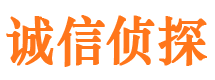 诚信侦探